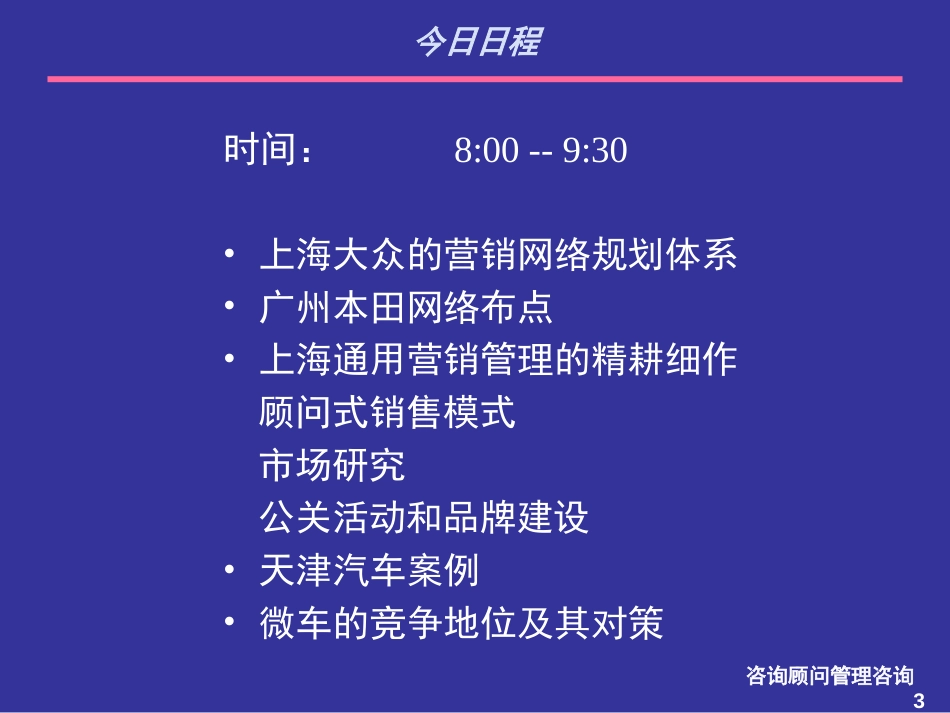 今日日程

时间：　　　8:00 -- 9:30

• 上海大众的营销网络规划体系
• 广州本田网络布点
• 上海通用营销管理的精耕细作
　顾问式销售模式
　市场研究
　公关活动和品牌建设
• 天津汽车案例
• 微车的竞争地位及其对策

咨询顾问管理咨询
3